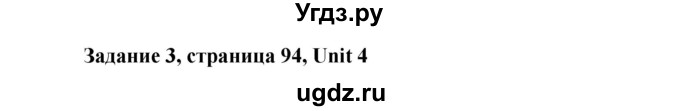 Угдз.ру

Задание 3, страница 94, Unit 4

ugdz.ru